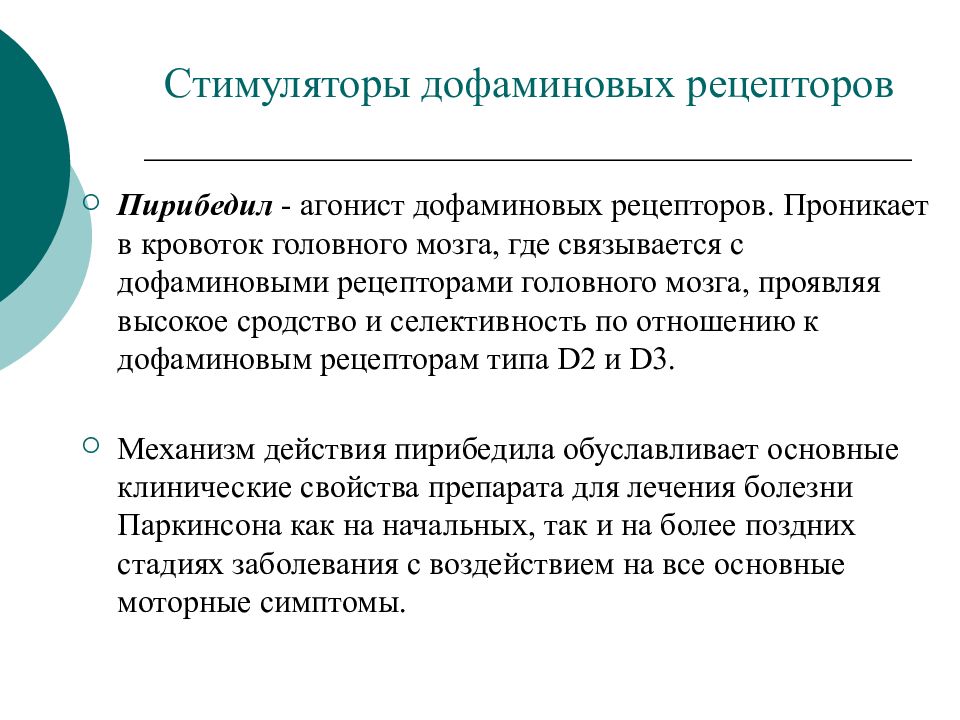 Стимуляторы дофаминовых рецепторов

Пирибедил - агонист дофаминовых рецепторов. Проникает в кровоток головного мозга, где связывается с дофаминовыми рецепторами головного мозга, проявляя высокое сродство и селективность по отношению к дофаминовым рецепторам типа D2 и D3.

Механизм действия пирибедила обуславливает основные клинические свойства препарата для лечения болезни Паркинсона как на начальных, так и на более поздних стадиях заболевания с воздействием на все основные моторные симптомы.